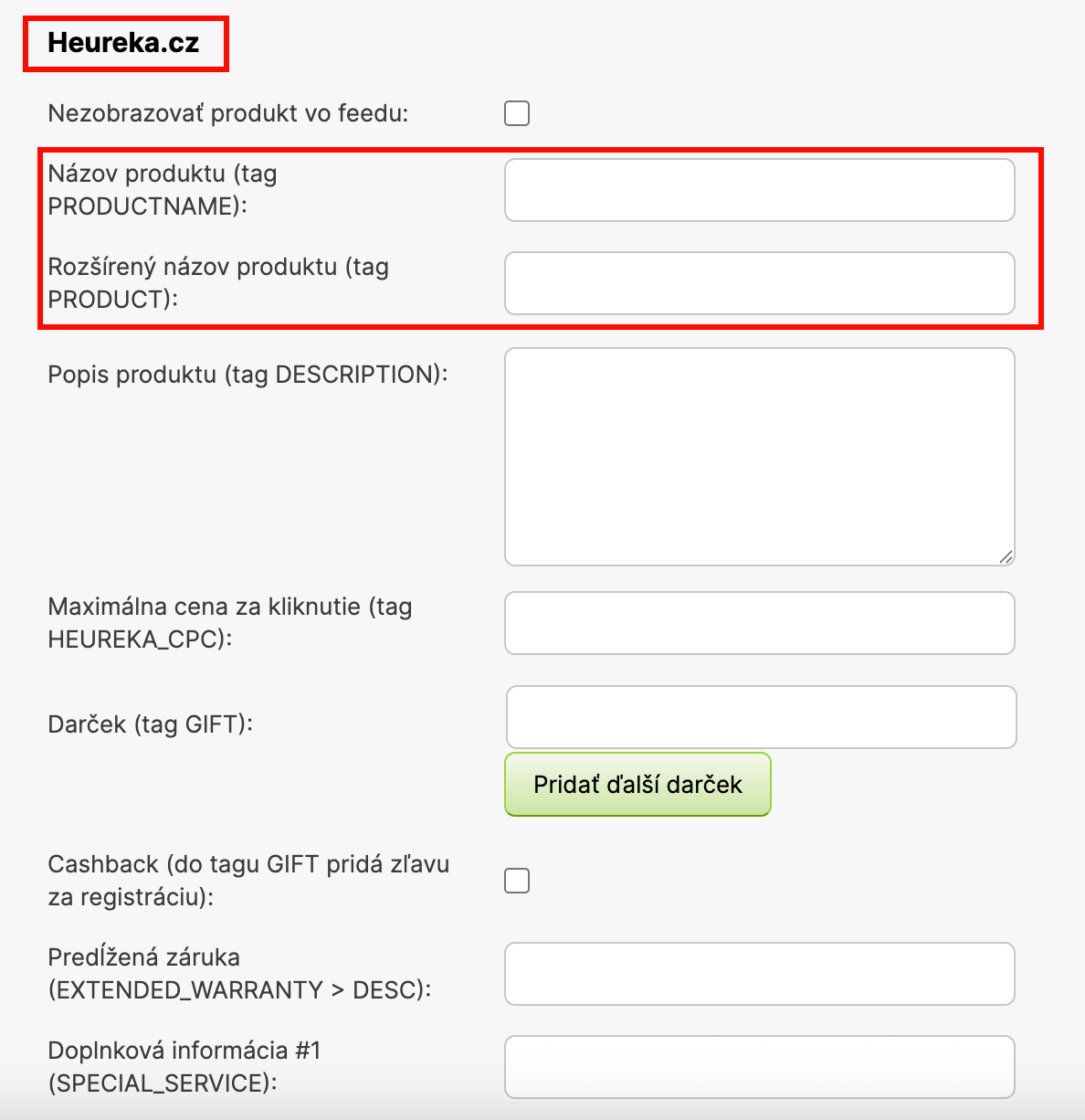 Heureka.cz

Nezobrazovať produkt vo feedu:

Názov produktu (tag PRODUCTNAME):

Rozšírený názov produktu (tag PRODUCT):

Popis produktu (tag DESCRIPTION):

Maximálna cena za kliknutie (tag HEUREKA_CPC):

Darček (tag GIFT):

Pridať ďalší darček

Cashback (do tagu GIFT pridá zľavu za registráciu):

Predĺžená záruka (EXTENDED_WARRANTY > DESC):

Doplnková informácia #1 (SPECIAL_SERVICE):